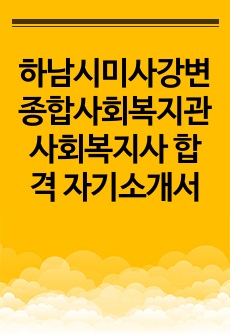 하남시미사강변종합사회복지관 사회복지사 합격 자기소개서